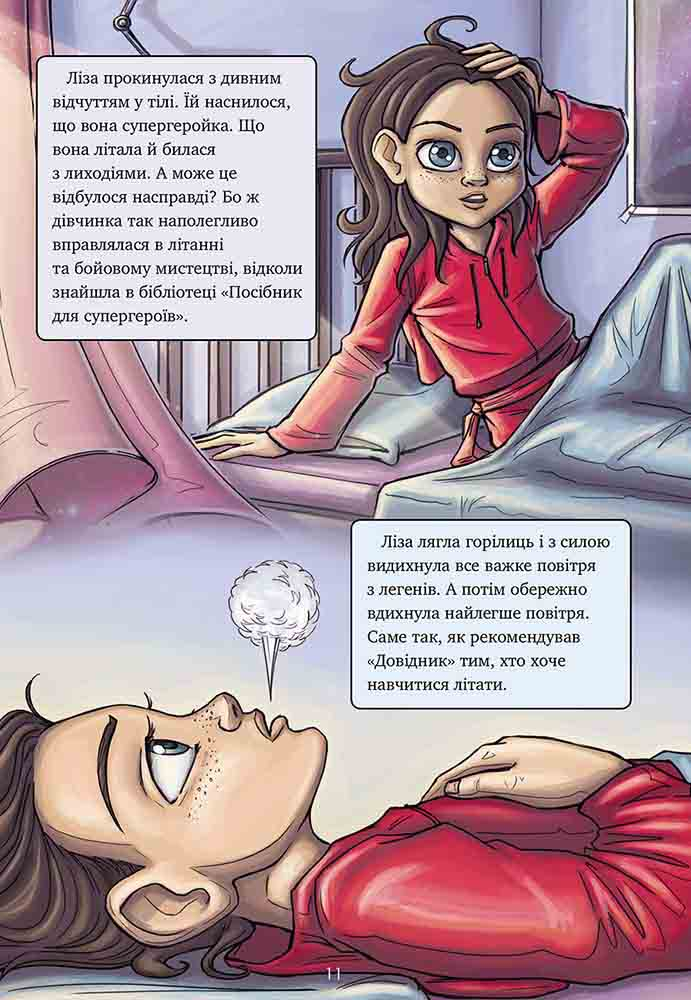 Ліза прокинулася з дивним відчуттям у тілі. Їй наснилося, що вона супергеройка. Що вона літала й билася з лиходіями. А може це відбулося насправді? Бо ж дівчинка так наполегливо вправлялася в літанні та бойовому мистецтві, відколи знайшла в бібліотеці «Посібник для супергероїв».

Ліза лягла горілиць і з силою видихнула все важке повітря з легенів. А потім обережно вдихнула найлегше повітря. Саме так, як рекомендував «Довідник» тим, хто хоче навчитися літати.

11